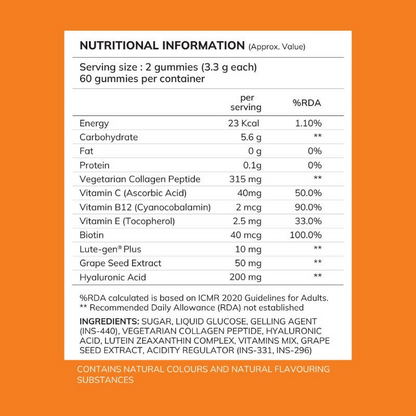 NUTRITIONAL INFORMATION (Approx. Value)

Serving size : 2 gummies (3.3 g each)
60 gummies per container

| | per serving | %RDA |
|---|---|---|
| Energy | 23 Kcal | 1.10% |
| Carbohydrate | 5.6 g | ** |
| Fat | 0 g | 0% |
| Protein | 0.1g | 0% |
| Vegetarian Collagen Peptide | 315 mg | ** |
| Vitamin C (Ascorbic Acid) | 40mg | 50.0% |
| Vitamin B12 (Cyanocobalamin) | 2 mcg | 90.0% |
| Vitamin E (Tocopherol) | 2.5 mg | 33.0% |
| Biotin | 40 mcg | 100.0% |
| Lute-gen® Plus | 10 mg | ** |
| Grape Seed Extract | 50 mg | ** |
| Hyaluronic Acid | 200 mg | ** |

%RDA calculated is based on ICMR 2020 Guidelines for Adults.
** Recommended Daily Allowance (RDA) not established

INGREDIENTS: SUGAR, LIQUID GLUCOSE, GELLING AGENT (INS-440), VEGETARIAN COLLAGEN PEPTIDE, HYALURONIC ACID, LUTEIN ZEAXANTHIN COMPLEX, VITAMINS MIX, GRAPE SEED EXTRACT, ACIDITY REGULATOR (INS-331, INS-296)

CONTAINS NATURAL COLOURS AND NATURAL FLAVOURING SUBSTANCES